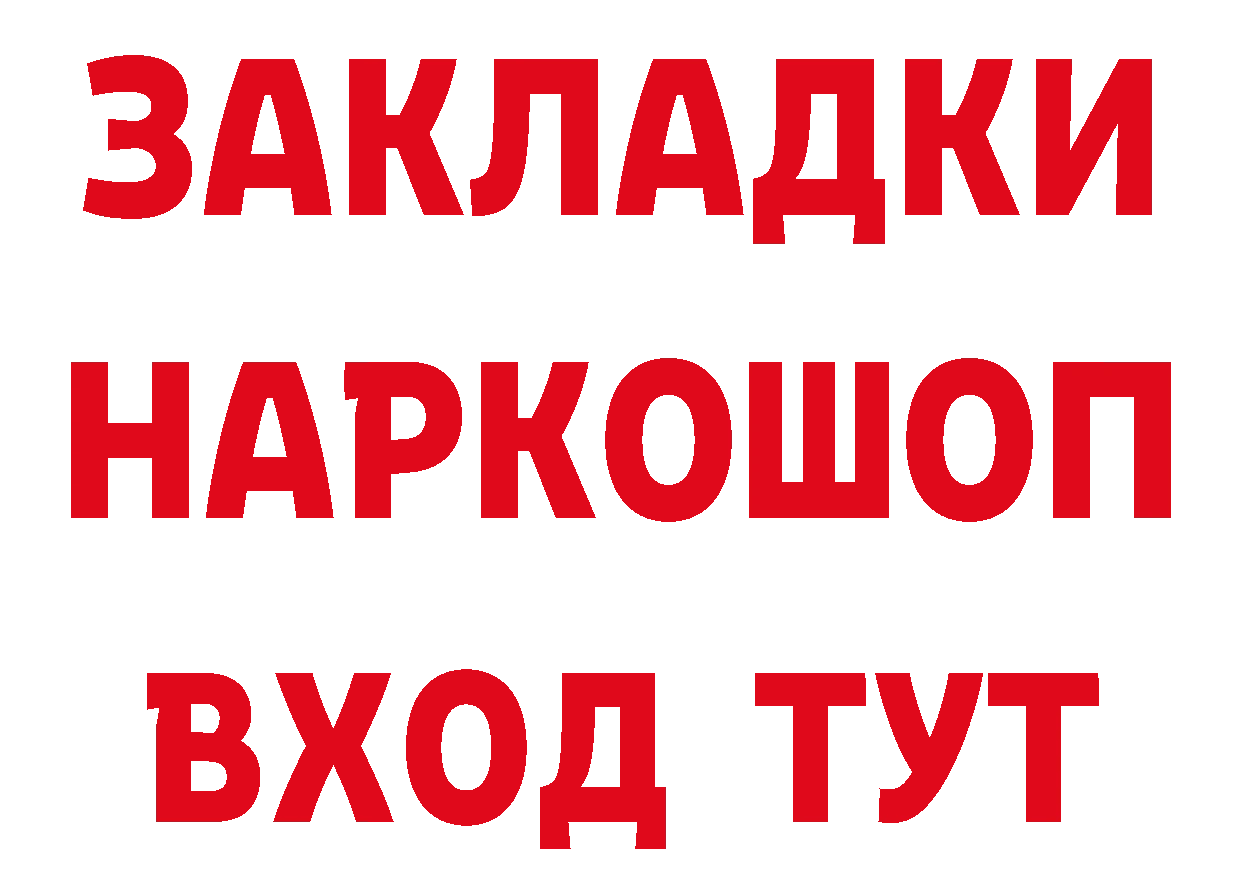 ЗАКЛАДКИ НАРКОШОП ВХОД ТУТ